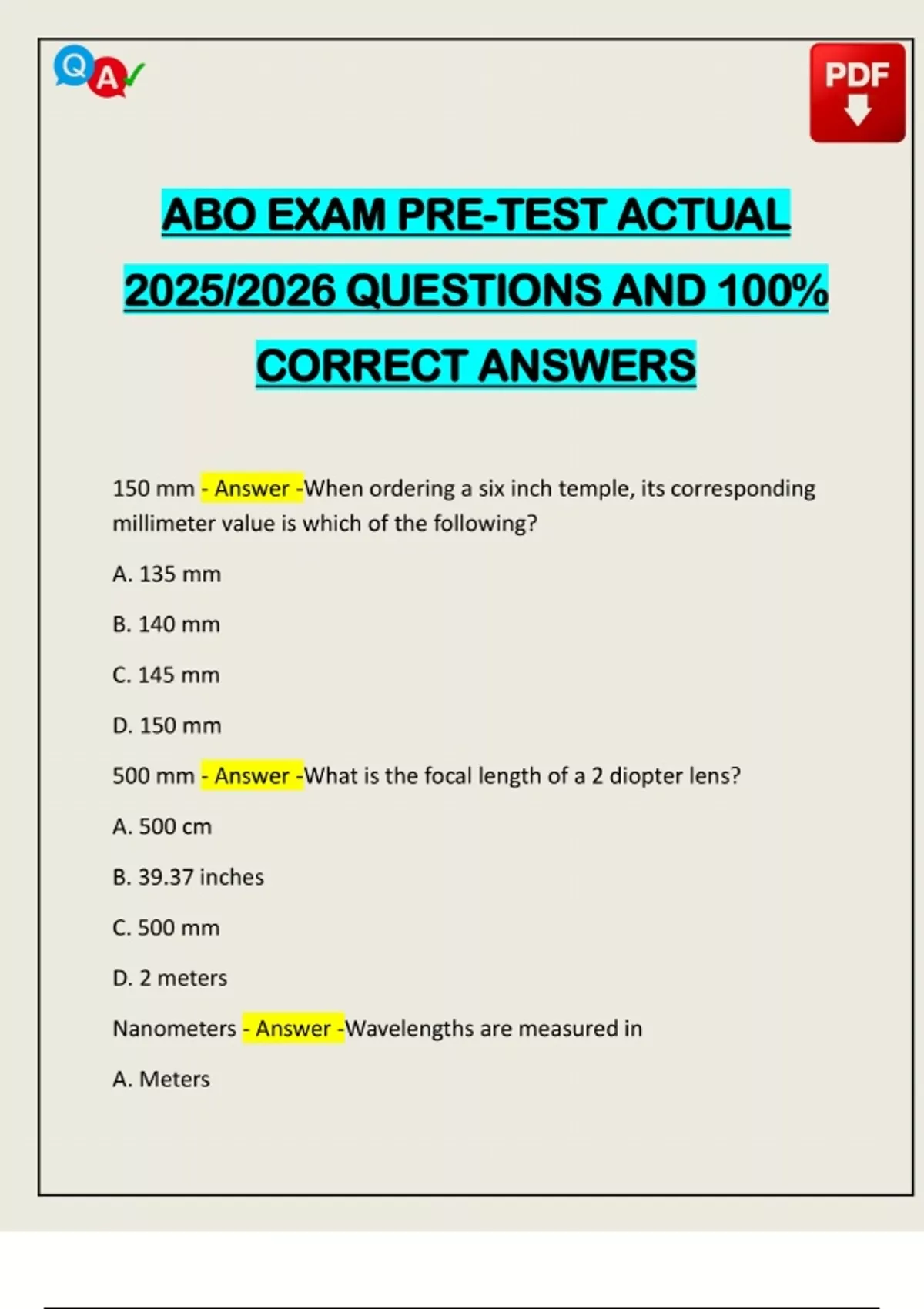 QA

PDF

ABO EXAM PRE-TEST ACTUAL 2025/2026 QUESTIONS AND 100% CORRECT ANSWERS

150 mm - Answer -When ordering a six inch temple, its corresponding millimeter value is which of the following?

A. 135 mm

B. 140 mm

C. 145 mm

D. 150 mm

500 mm - Answer -What is the focal length of a 2 diopter lens?

A. 500 cm

B. 39.37 inches

C. 500 mm

D. 2 meters

Nanometers - Answer -Wavelengths are measured in

A. Meters